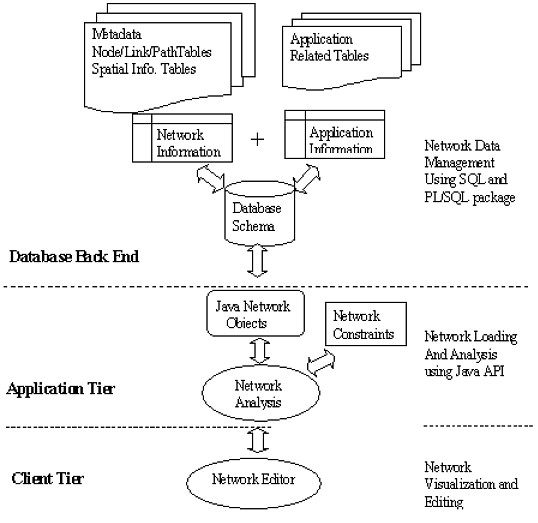 Metadata
Node/Link/PathTables
Spatial Info. Tables

Application
Related Tables

Network
Information

+

Application
Information

Network Data
Management
Using SQL and
PL/SQL package

Database
Schema

Database Back End

Java Network
Objects

Network
Constraints

Network Loading
And Analysis
using Java API

Application Tier

Network
Analysis

Client Tier

Network Editor

Network
Visualization and
Editing